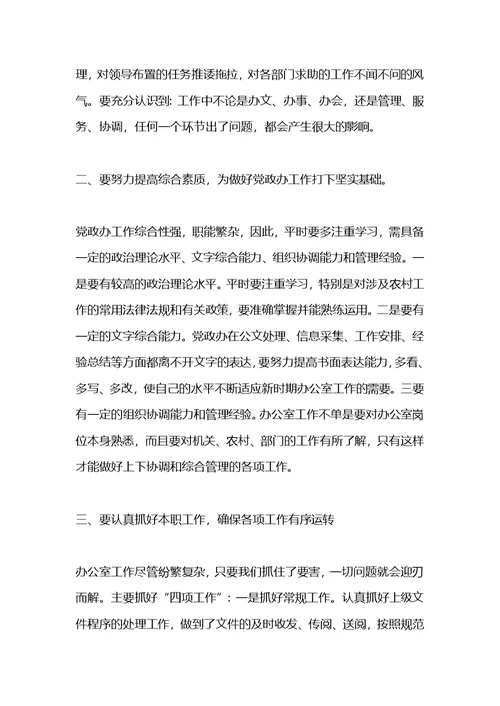 理，对领导布置的任务推诿拖拉，对各部门求助的工作不闻不问的风气。要充分认识到：工作中不论是办文、办事、办会，还是管理、服务、协调，任何一个环节出了问题，都会产生很大的影响。

二、要努力提高综合素质，为做好党政办工作打下坚实基础。

党政办工作综合性强，职能繁杂，因此，平时要多注重学习，需具备一定的政治理论水平、文字综合能力、组织协调能力和管理经验。一是要有较高的政治理论水平。平时要注重学习，特别是对涉及农村工作的常用法律法规和有关政策，要准确掌握并能熟练运用。二是要有一定的文字综合能力。党政办在公文处理、信息采集、工作安排、经验总结等方面都离不开文字的表达，要努力提高书面表达能力，多看、多写、多改，使自己的水平不断适应新时期办公室工作的需要。三要有一定的组织协调能力和管理经验。办公室工作不单是要对办公室岗位本身熟悉，而且要对机关、农村、部门的工作有所了解，只有这样才能做好上下协调和综合管理的各项工作。

三、要认真抓好本职工作，确保各项工作有序运转

办公室工作尽管纷繁复杂，只要我们抓住了要害，一切问题就会迎刃而解。主要抓好“四项工作”：一是抓好常规工作。认真抓好上级文件程序的处理工作，做到了文件的及时收发、传阅、送阅，按照规范